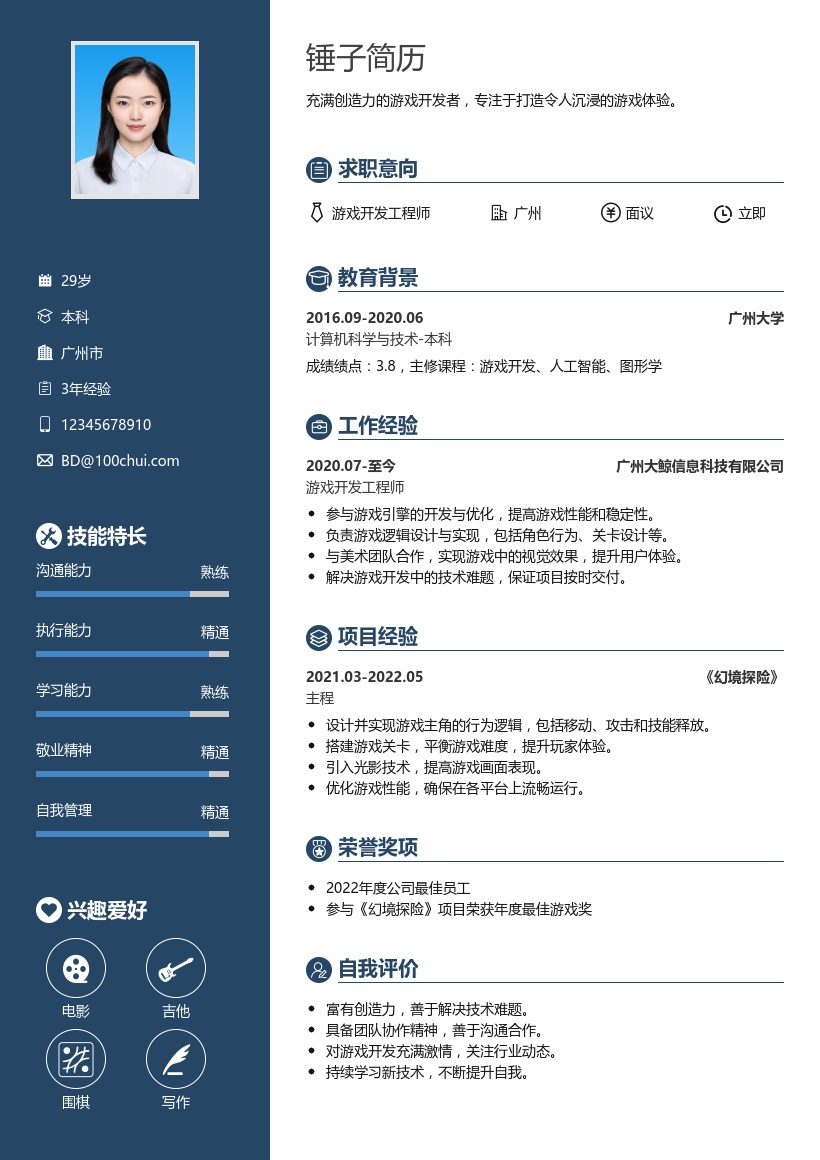 29岁
本科
广州市
3年经验
12345678910
BD@100chui.com

技能特长

沟通能力 熟练

执行能力 精通

学习能力 熟练

敬业精神 精通

自我管理 精通

兴趣爱好

电影
吉他
围棋
写作

锤子简历

充满创造力的游戏开发者，专注于打造令人沉浸的游戏体验。

求职意向

游戏开发工程师 广州 面议 立即

教育背景

2016.09-2020.06 广州大学
计算机科学与技术-本科
成绩绩点：3.8，主修课程：游戏开发、人工智能、图形学

工作经验

2020.07-至今 广州大鲸信息科技有限公司
游戏开发工程师
• 参与游戏引擎的开发与优化，提高游戏性能和稳定性。
• 负责游戏逻辑设计与实现，包括角色行为、关卡设计等。
• 与美术团队合作，实现游戏中的视觉效果，提升用户体验。
• 解决游戏开发中的技术难题，保证项目按时交付。

项目经验

2021.03-2022.05 《幻境探险》
主程
• 设计并实现游戏主角的行为逻辑，包括移动、攻击和技能释放。
• 搭建游戏关卡，平衡游戏难度，提升玩家体验。
• 引入光影技术，提高游戏画面表现。
• 优化游戏性能，确保在各平台上流畅运行。

荣誉奖项

• 2022年度公司最佳员工
• 参与《幻境探险》项目荣获年度最佳游戏奖

自我评价

• 富有创造力，善于解决技术难题。
• 具备团队协作精神，善于沟通合作。
• 对游戏开发充满激情，关注行业动态。
• 持续学习新技术，不断提升自我。